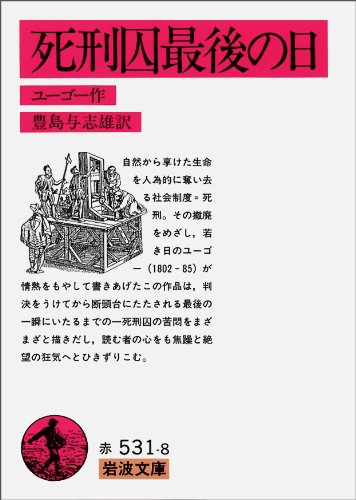 死刑囚最後の日

ユーゴー作

豊島与志雄訳

自然から享けた生命を人為的に奪い去る社会制度＝死刑。その撤廃をめざし，若き日のユーゴー（1802－85）が情熱をもやして書きあげたこの作品は，判決をうけてから断頭台にたたされる最後の一瞬にいたるまでの一死刑囚の苦悶をまざまざと描きだし，読む者の心をも焦躁と絶望の狂気へとひきずりこむ。

赤 531-8
岩波文庫